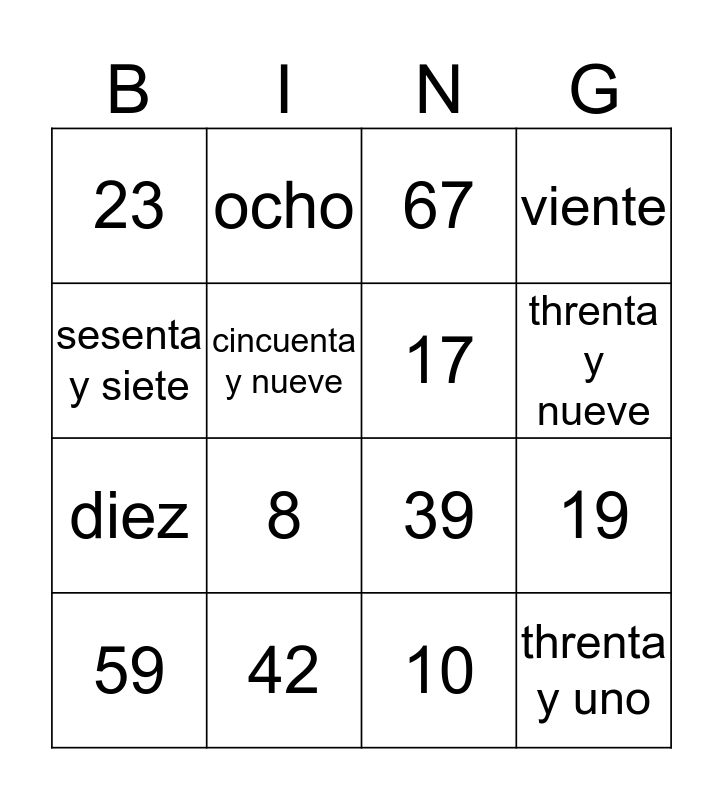 | B | I | N | G |
|---|---|---|---|
| 23 | ocho | 67 | viente |
| sesenta y siete | cincuenta y nueve | 17 | threnta y nueve |
| diez | 8 | 39 | 19 |
| 59 | 42 | 10 | threnta y uno |